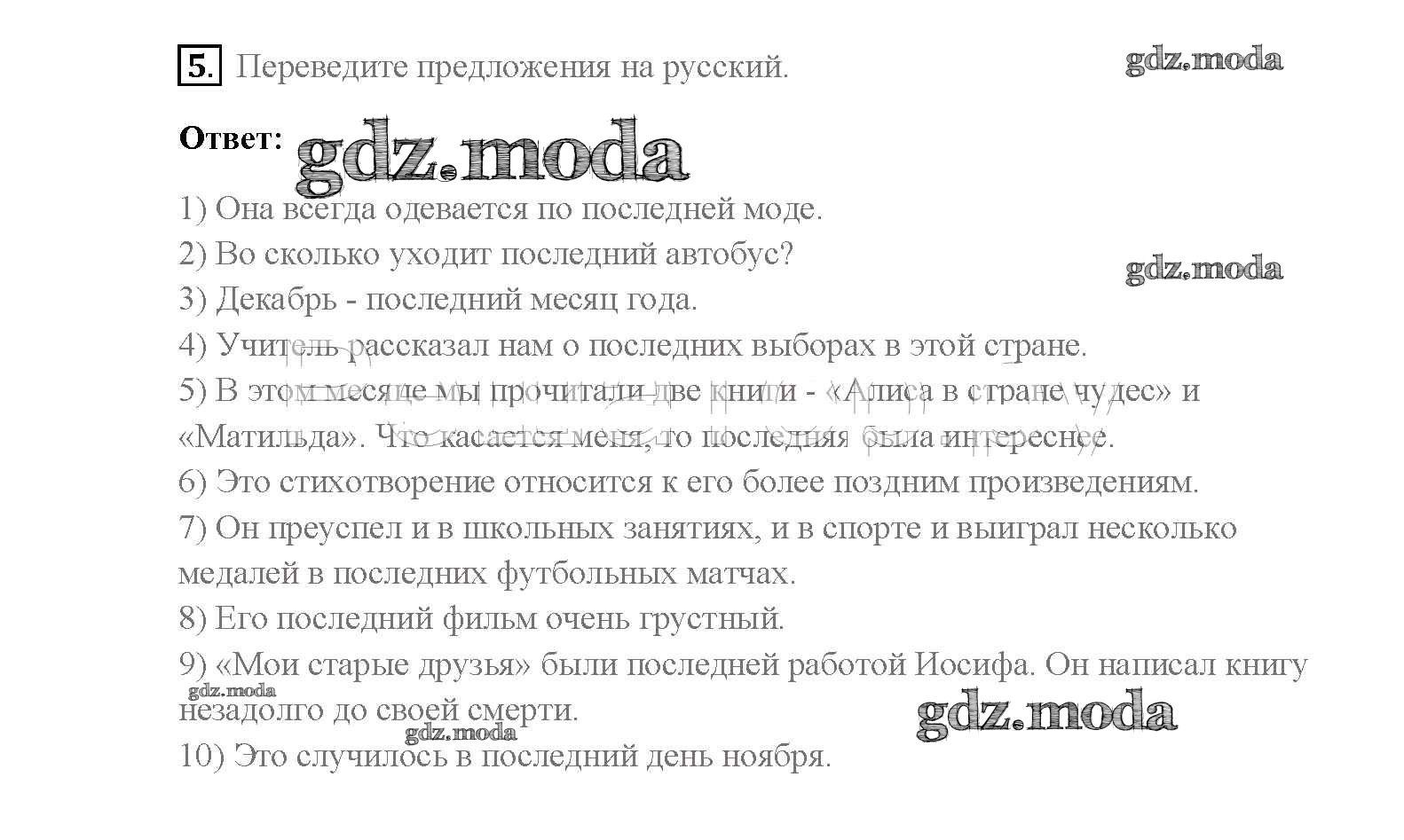 5. Переведите предложения на русский. gdz.moda

Ответ: gdz.moda

1) Она всегда одевается по последней моде.
2) Во сколько уходит последний автобус? gdz.moda
3) Декабрь - последний месяц года.
4) Учитель рассказал нам о последних выборах в этой стране.
5) В этом месяце мы прочитали две книги - «Алиса в стране чудес» и «Матильда». Что касается меня, то последняя была интереснее.
6) Это стихотворение относится к его более поздним произведениям.
7) Он преуспел и в школьных занятиях, и в спорте и выиграл несколько медалей в последних футбольных матчах.
8) Его последний фильм очень грустный.
9) «Мои старые друзья» были последней работой Иосифа. Он написал книгу незадолго до своей смерти.
gdz.moda gdz.moda gdz.moda
10) Это случилось в последний день ноября.